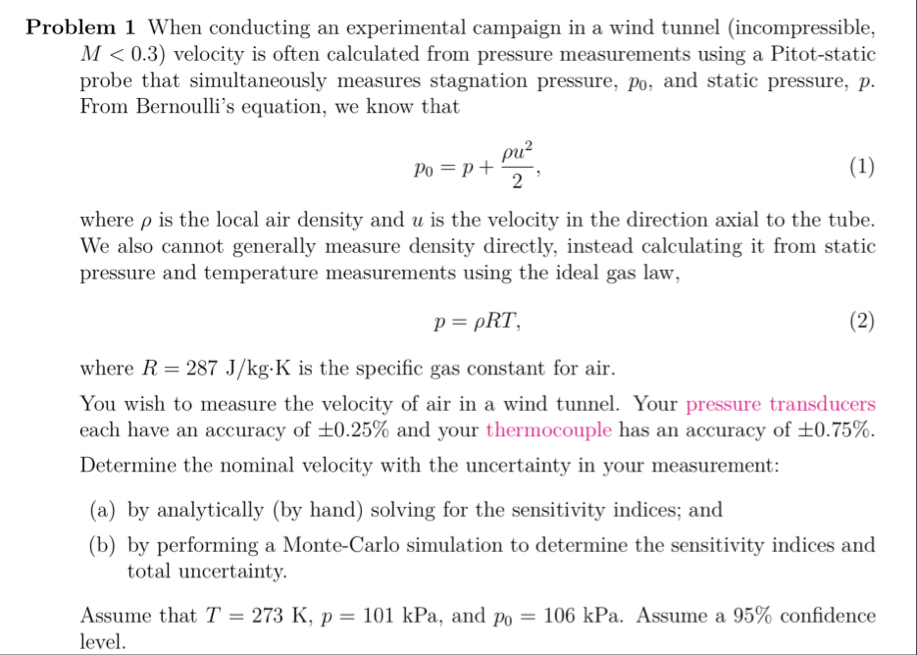 **Problem 1** When conducting an experimental campaign in a wind tunnel (incompressible, $M < 0.3$) velocity is often calculated from pressure measurements using a Pitot-static probe that simultaneously measures stagnation pressure, $p_0$, and static pressure, $p$. From Bernoulli's equation, we know that

$p_0 = p + \frac{\rho u^2}{2},$ (1)

where $\rho$ is the local air density and $u$ is the velocity in the direction axial to the tube. We also cannot generally measure density directly, instead calculating it from static pressure and temperature measurements using the ideal gas law,

$p = \rho RT,$ (2)

where $R = 287$ J/kg·K is the specific gas constant for air.

You wish to measure the velocity of air in a wind tunnel. Your pressure transducers each have an accuracy of $\pm 0.25\%$ and your thermocouple has an accuracy of $\pm 0.75\%$.

Determine the nominal velocity with the uncertainty in your measurement:

(a) by analytically (by hand) solving for the sensitivity indices; and

(b) by performing a Monte-Carlo simulation to determine the sensitivity indices and total uncertainty.

Assume that $T = 273$ K, $p = 101$ kPa, and $p_0 = 106$ kPa. Assume a 95% confidence level.